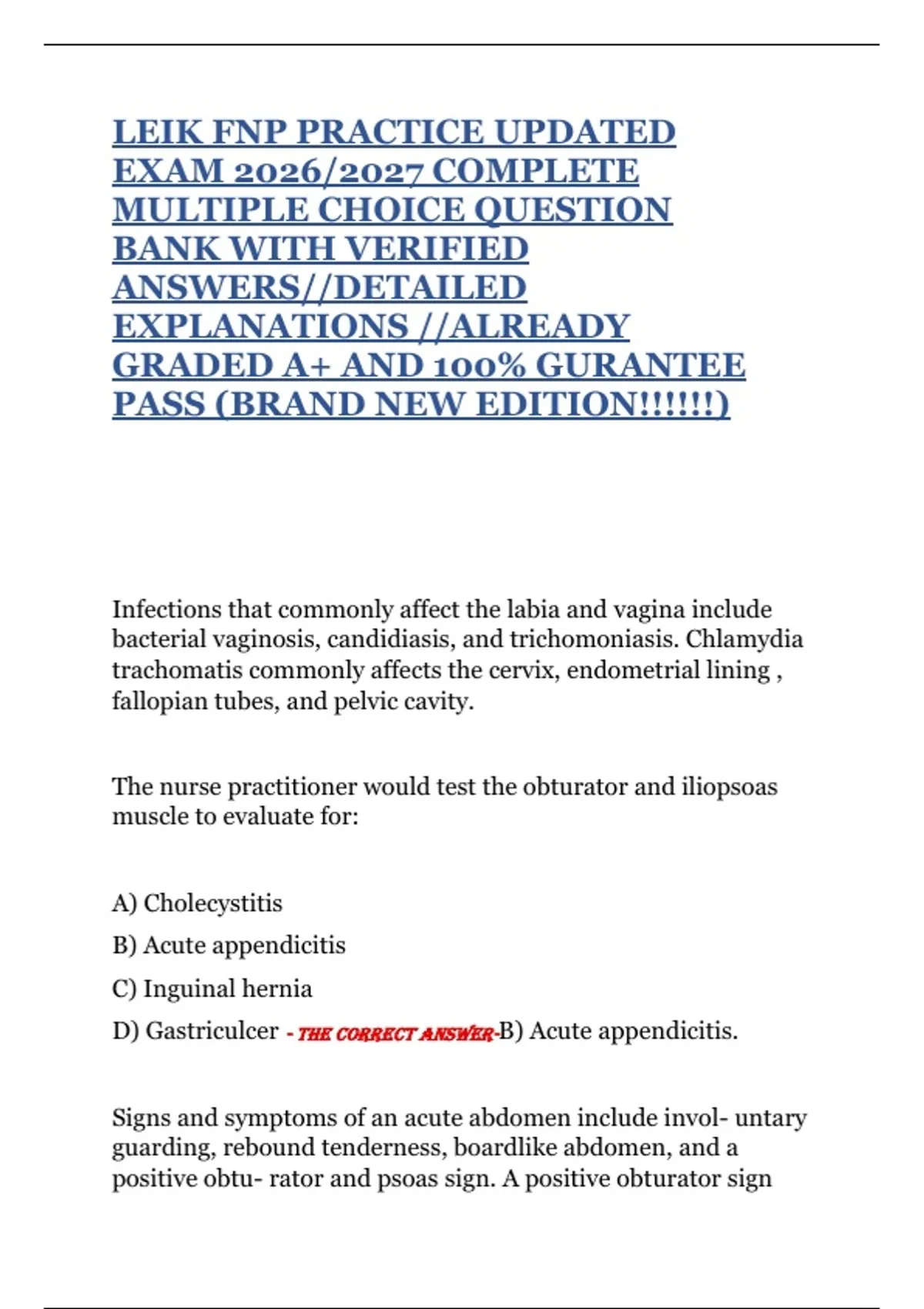 LEIK FNP PRACTICE UPDATED EXAM 2026/2027 COMPLETE MULTIPLE CHOICE QUESTION BANK WITH VERIFIED ANSWERS//DETAILED EXPLANATIONS //ALREADY GRADED A+ AND 100% GURANTEE PASS (BRAND NEW EDITION!!!!!!)

Infections that commonly affect the labia and vagina include bacterial vaginosis, candidiasis, and trichomoniasis. Chlamydia trachomatis commonly affects the cervix, endometrial lining , fallopian tubes, and pelvic cavity.

The nurse practitioner would test the obturator and iliopsoas muscle to evaluate for:

A) Cholecystitis

B) Acute appendicitis

C) Inguinal hernia

D) Gastriculcer - THE CORRECT ANSWER-B) Acute appendicitis.

Signs and symptoms of an acute abdomen include invol- untary guarding, rebound tenderness, boardlike abdomen, and a positive obtu- rator and psoas sign. A positive obturator sign